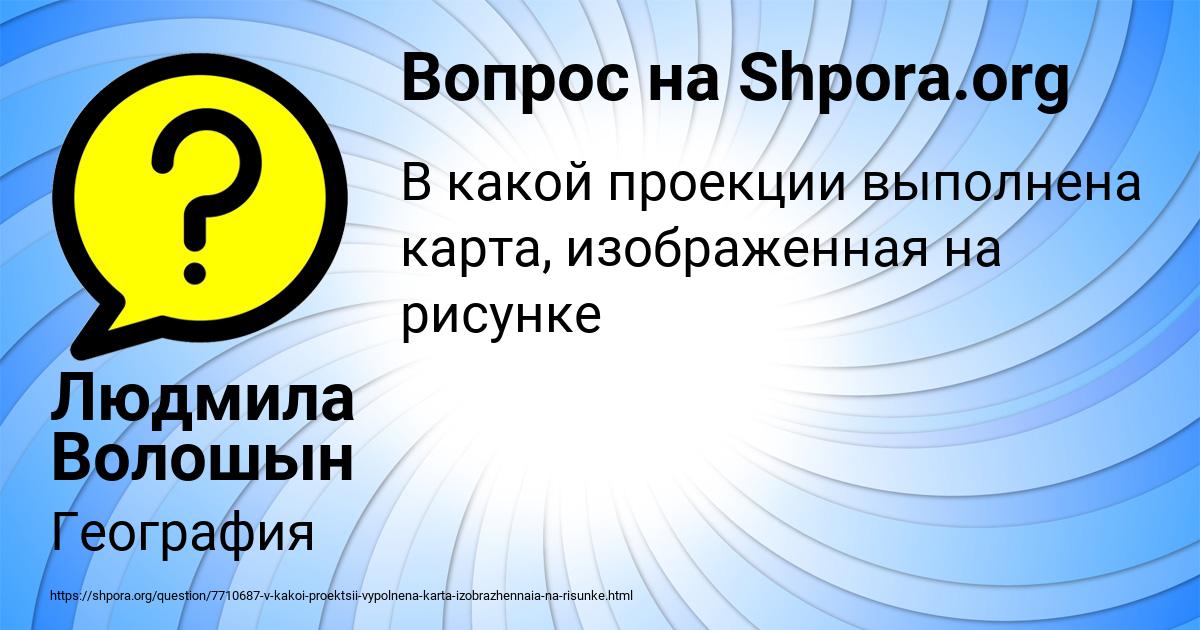 Вопрос на Shpora.org

В какой проекции выполнена карта, изображенная на рисунке

Людмила Волошын

География

https://shpora.org/question/7710687-v-kakoi-proektsii-vypolnena-karta-izobrazhennaia-na-risunke.html